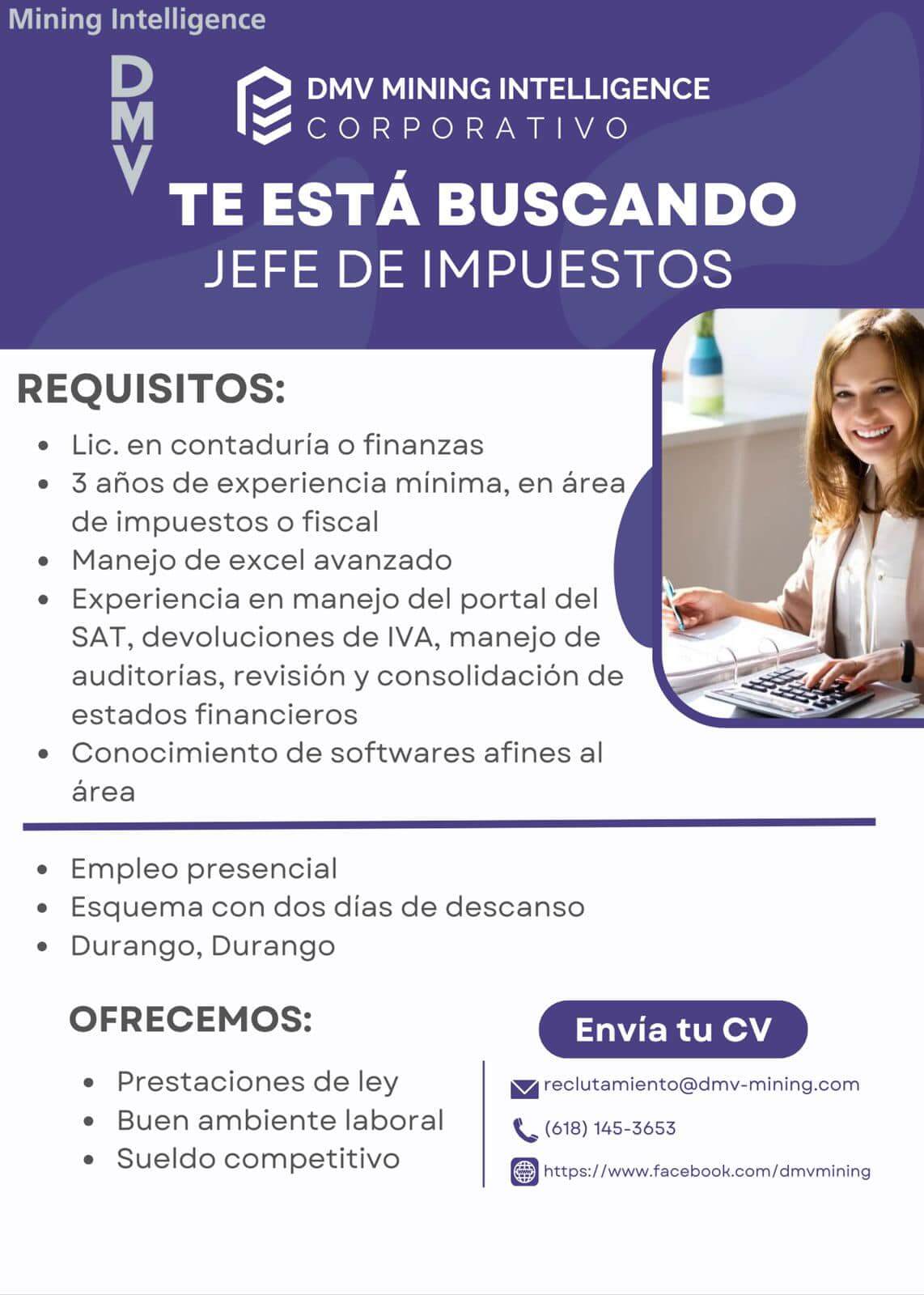 Mining Intelligence

DMV

DMV MINING INTELLIGENCE
CORPORATIVO

TE ESTÁ BUSCANDO
JEFE DE IMPUESTOS

REQUISITOS:

• Lic. en contaduría o finanzas
• 3 años de experiencia mínima, en área de impuestos o fiscal
• Manejo de excel avanzado
• Experiencia en manejo del portal del SAT, devoluciones de IVA, manejo de auditorías, revisión y consolidación de estados financieros
• Conocimiento de softwares afines al área

• Empleo presencial
• Esquema con dos días de descanso
• Durango, Durango

OFRECEMOS:

• Prestaciones de ley
• Buen ambiente laboral
• Sueldo competitivo

Envía tu CV

reclutamiento@dmv-mining.com

(618) 145-3653

https://www.facebook.com/dmvmining